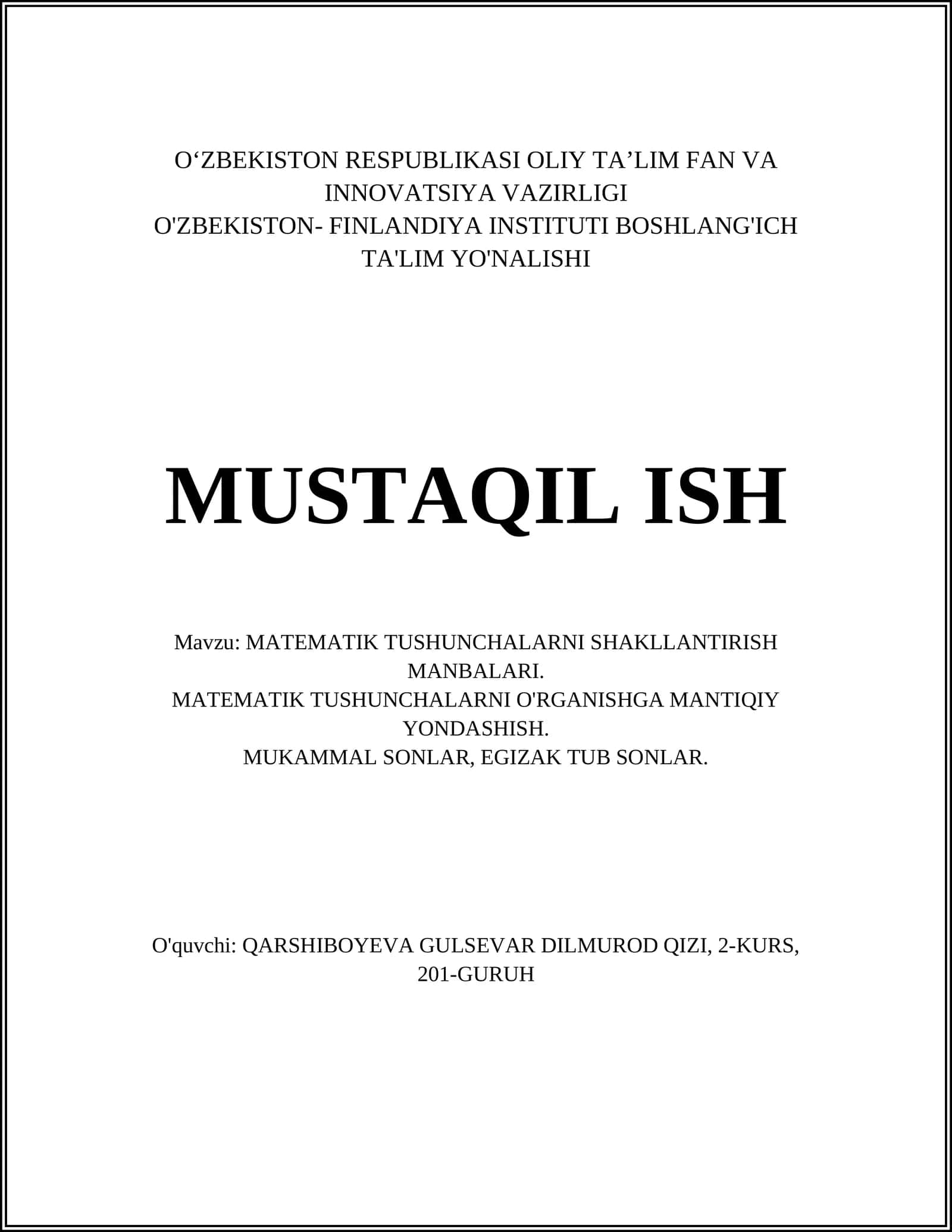 O‘ZBEKISTON RESPUBLIKASI OLIY TA’LIM FAN VA INNOVATSIYA VAZIRLIGI
O'ZBEKISTON- FINLANDIYA INSTITUTI BOSHLANG'ICH TA'LIM YO'NALISHI

MUSTAQIL ISH

Mavzu: MATEMATIK TUSHUNCHALARNI SHAKLLANTIRISH MANBALARI.
MATEMATIK TUSHUNCHALARNI O'RGANISHGA MANTIQIY YONDASHISH.
MUKAMMAL SONLAR, EGIZAK TUB SONLAR.

O'quvchi: QARSHIBOYEVA GULSEVAR DILMUROD QIZI, 2-KURS, 201-GURUH